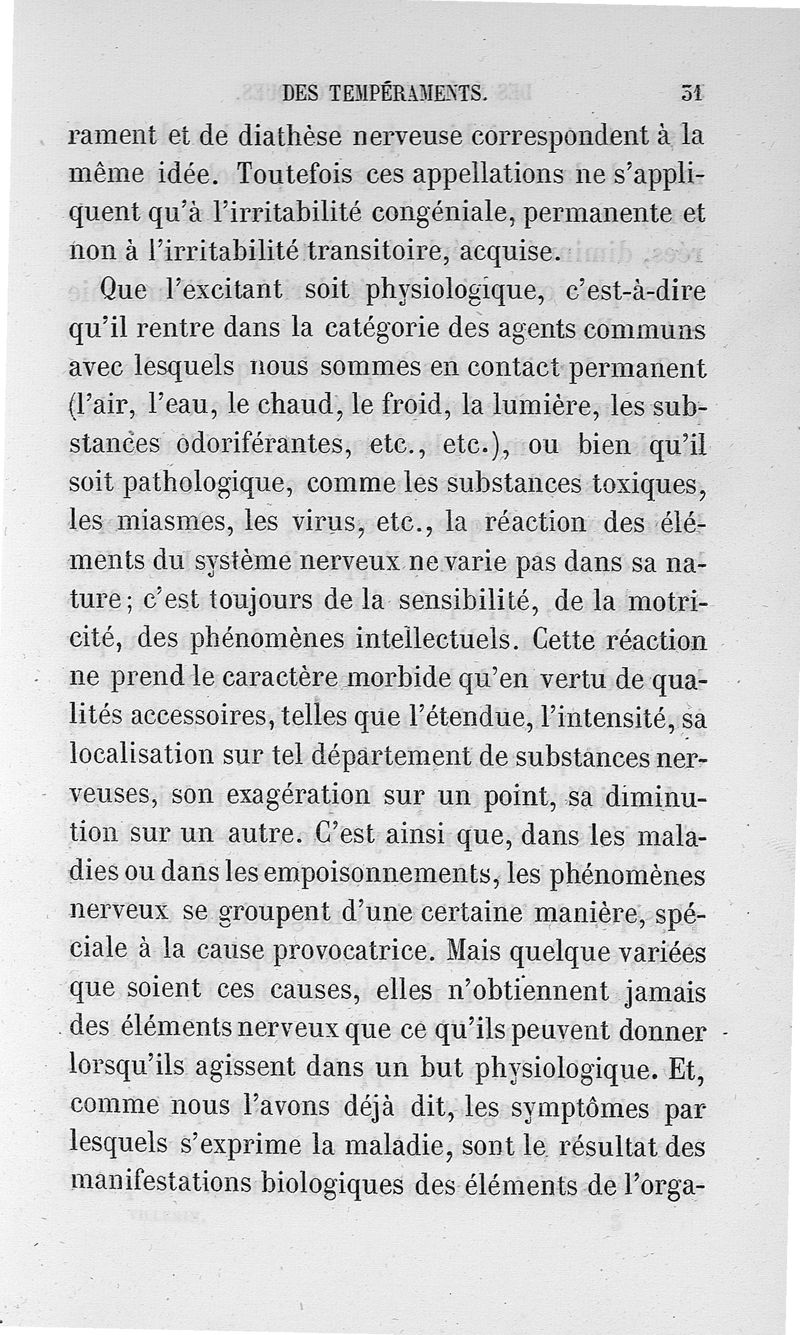 DES TEMPÉRAMENTS. 31

rament et de diathèse nerveuse correspondent à la même idée. Toutefois ces appellations ne s'appliquent qu'à l'irritabilité congéniale, permanente et non à l'irritabilité transitoire, acquise.

Que l'excitant soit physiologique, c'est-à-dire qu'il rentre dans la catégorie des agents communs avec lesquels nous sommes en contact permanent (l'air, l'eau, le chaud, le froid, la lumière, les substances odoriférantes, etc., etc.), ou bien qu'il soit pathologique, comme les substances toxiques, les miasmes, les virus, etc., la réaction des éléments du système nerveux ne varie pas dans sa nature; c'est toujours de la sensibilité, de la motricité, des phénomènes intellectuels. Cette réaction ne prend le caractère morbide qu'en vertu de qualités accessoires, telles que l'étendue, l'intensité, sa localisation sur tel département de substances nerveuses, son exagération sur un point, sa diminution sur un autre. C'est ainsi que, dans les maladies ou dans les empoisonnements, les phénomènes nerveux se groupent d'une certaine manière, spéciale à la cause provocatrice. Mais quelque variées que soient ces causes, elles n'obtiennent jamais des éléments nerveux que ce qu'ils peuvent donner lorsqu'ils agissent dans un but physiologique. Et, comme nous l'avons déjà dit, les symptômes par lesquels s'exprime la maladie, sont le résultat des manifestations biologiques des éléments de l'orga-